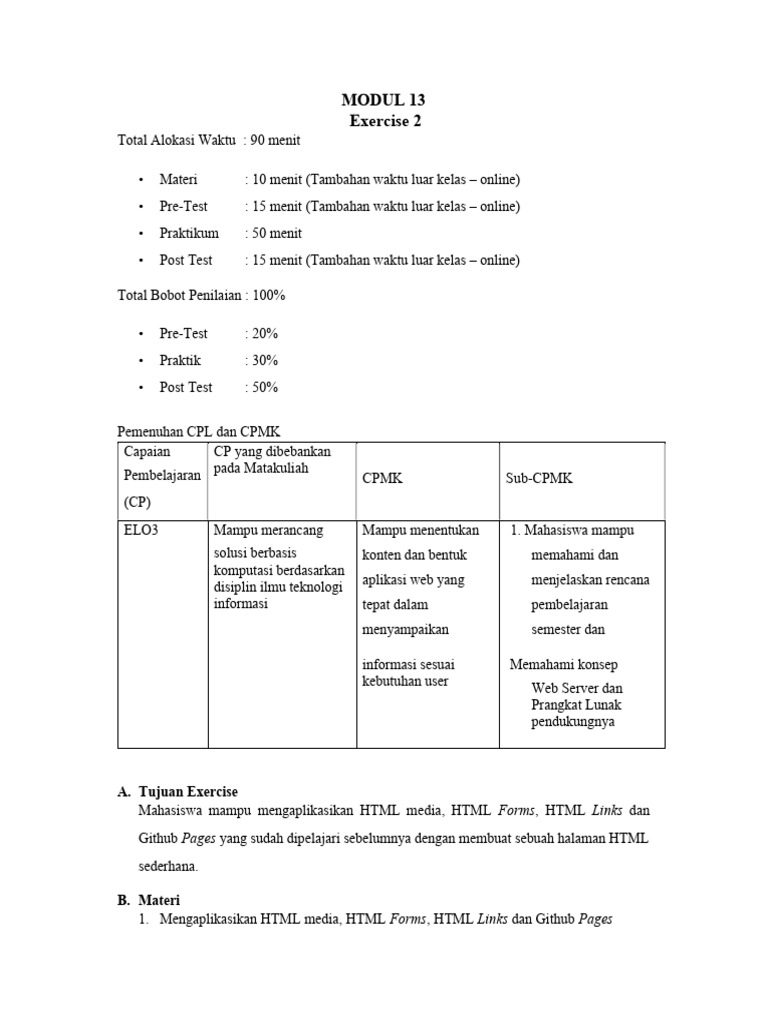 MODUL 13
Exercise 2

Total Alokasi Waktu : 90 menit

• Materi : 10 menit (Tambahan waktu luar kelas – online)
• Pre-Test : 15 menit (Tambahan waktu luar kelas – online)
• Praktikum : 50 menit
• Post Test : 15 menit (Tambahan waktu luar kelas – online)

Total Bobot Penilaian : 100%

• Pre-Test : 20%
• Praktik : 30%
• Post Test : 50%

Pemenuhan CPL dan CPMK

| Capaian Pembelajaran (CP) | CP yang dibebankan pada Matakuliah | CPMK | Sub-CPMK |
|---|---|---|---|
| ELO3 | Mampu merancang solusi berbasis komputasi berdasarkan disiplin ilmu teknologi informasi | Mampu menentukan konten dan bentuk aplikasi web yang tepat dalam menyampaikan informasi sesuai kebutuhan user | 1. Mahasiswa mampu memahami dan menjelaskan rencana pembelajaran semester dan Memahami konsep Web Server dan Prangkat Lunak pendukungnya |

A. Tujuan Exercise
Mahasiswa mampu mengaplikasikan HTML media, HTML Forms, HTML Links dan Github Pages yang sudah dipelajari sebelumnya dengan membuat sebuah halaman HTML sederhana.

B. Materi
1. Mengaplikasikan HTML media, HTML Forms, HTML Links dan Github Pages